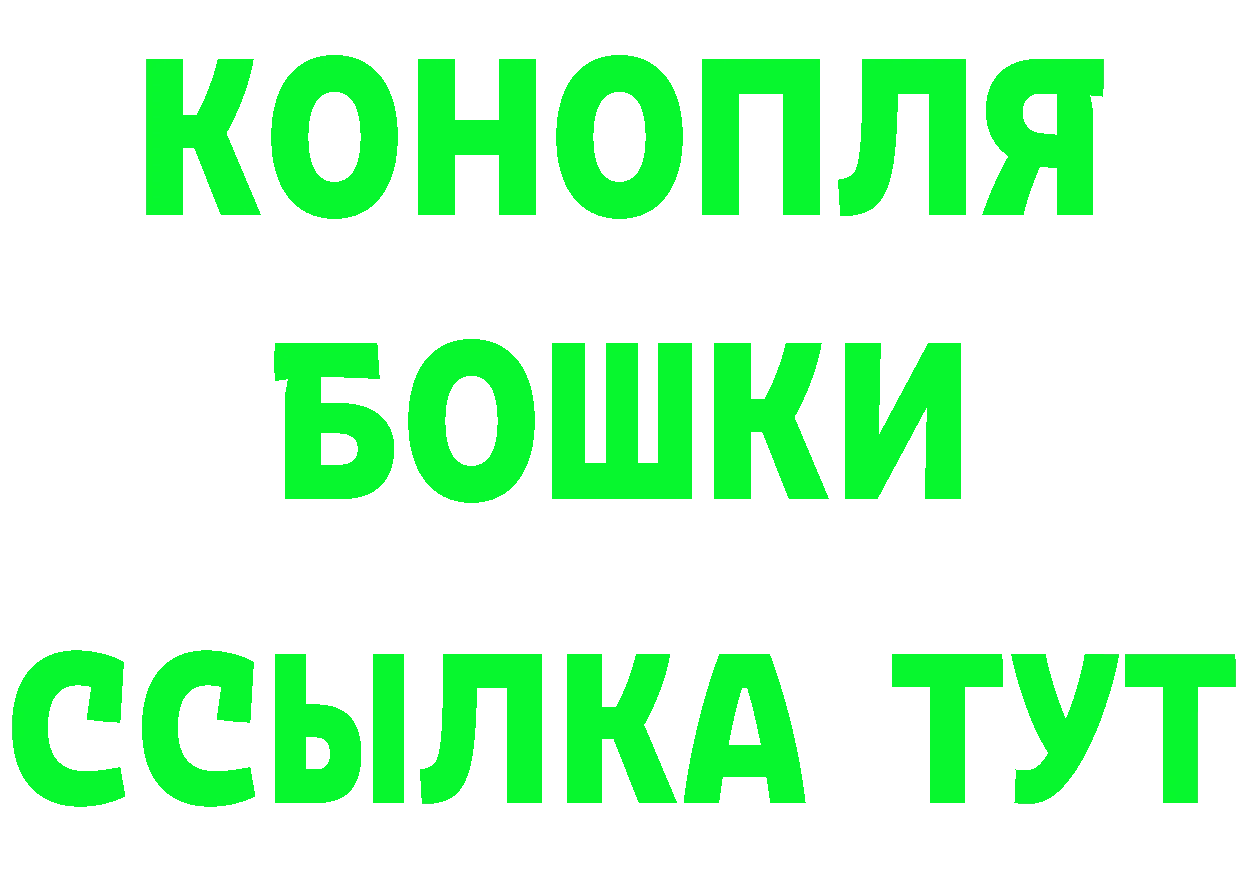 КОНОПЛЯ
БОШКИ
ССЫЛКА ТУТ